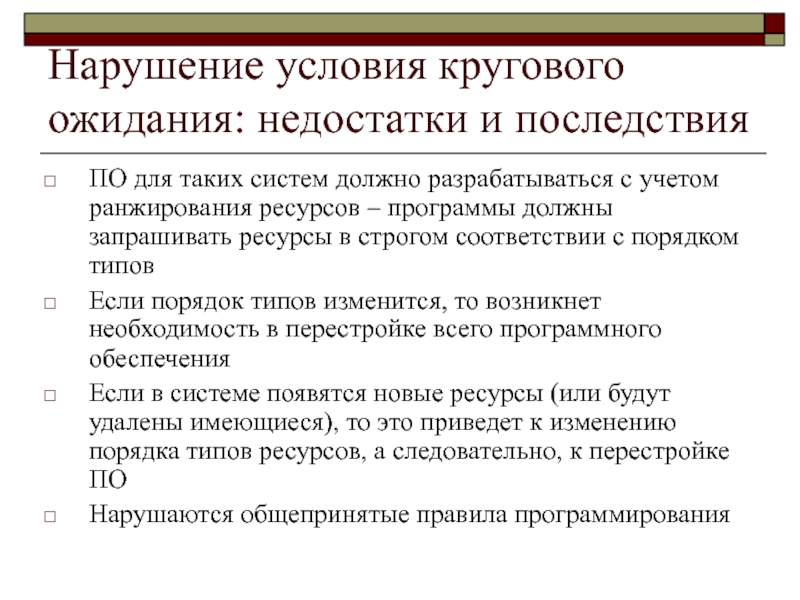 Нарушение условия кругового ожидания: недостатки и последствия

□ ПО для таких систем должно разрабатываться с учетом ранжирования ресурсов – программы должны запрашивать ресурсы в строгом соответствии с порядком типов

□ Если порядок типов изменится, то возникнет необходимость в перестройке всего программного обеспечения

□ Если в системе появятся новые ресурсы (или будут удалены имеющиеся), то это приведет к изменению порядка типов ресурсов, а следовательно, к перестройке ПО

□ Нарушаются общепринятые правила программирования